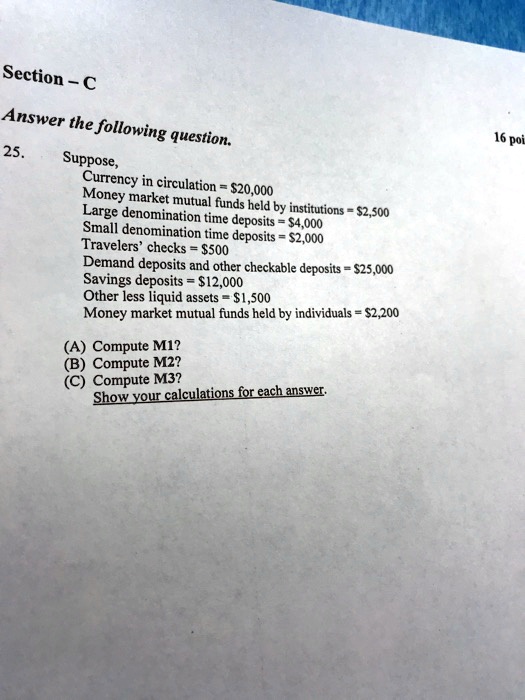 Section – C

Answer the following question.

16 poi

25. Suppose,

Currency in circulation = \$20,000
Money market mutual funds held by institutions = \$2,500
Large denomination time deposits = \$4,000
Small denomination time deposits = \$2,000
Travelers' checks = \$500
Demand deposits and other checkable deposits = \$25,000
Savings deposits = \$12,000
Other less liquid assets = \$1,500
Money market mutual funds held by individuals = \$2,200

(A) Compute M1?
(B) Compute M2?
(C) Compute M3?
Show your calculations for each answer.